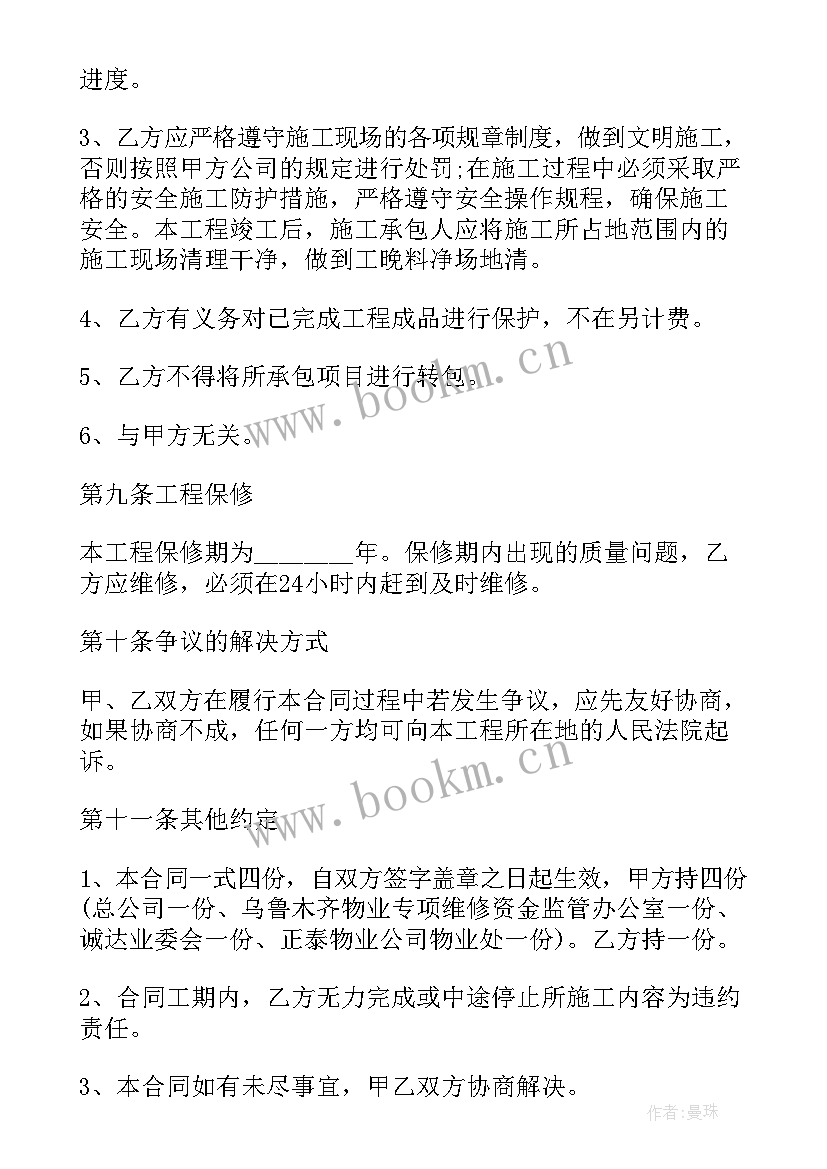 进度。

3、乙方应严格遵守施工现场的各项规章制度，做到文明施工，否则按照甲方公司的规定进行处罚;在施工过程中必须采取严格的安全施工防护措施，严格遵守安全操作规程，确保施工安全。本工程竣工后，施工承包人应将施工所占地范围内的施工现场清理干净，做到工晚料净场地清。

4、乙方有义务对已完成工程成品进行保护，不在另计费。

5、乙方不得将所承包项目进行转包。

6、与甲方无关。

第九条工程保修

本工程保修期为________年。保修期内出现的质量问题，乙方应维修，必须在24小时内赶到及时维修。

第十条争议的解决方式

甲、乙双方在履行本合同过程中若发生争议，应先友好协商，如果协商不成，任何一方均可向本工程所在地的人民法院起诉。

第十一条其他约定

1、本合同一式四份，自双方签字盖章之日起生效，甲方持四份(总公司一份、乌鲁木齐物业专项维修资金监管办公室一份、诚达业委会一份、正泰物业公司物业处一份)。乙方持一份。

2、合同工期内，乙方无力完成或中途停止所施工内容为违约责任。

3、本合同如有未尽事宜，甲乙双方协商解决。

www.bookm.cn

www.bookm.cn

作者：曼珠